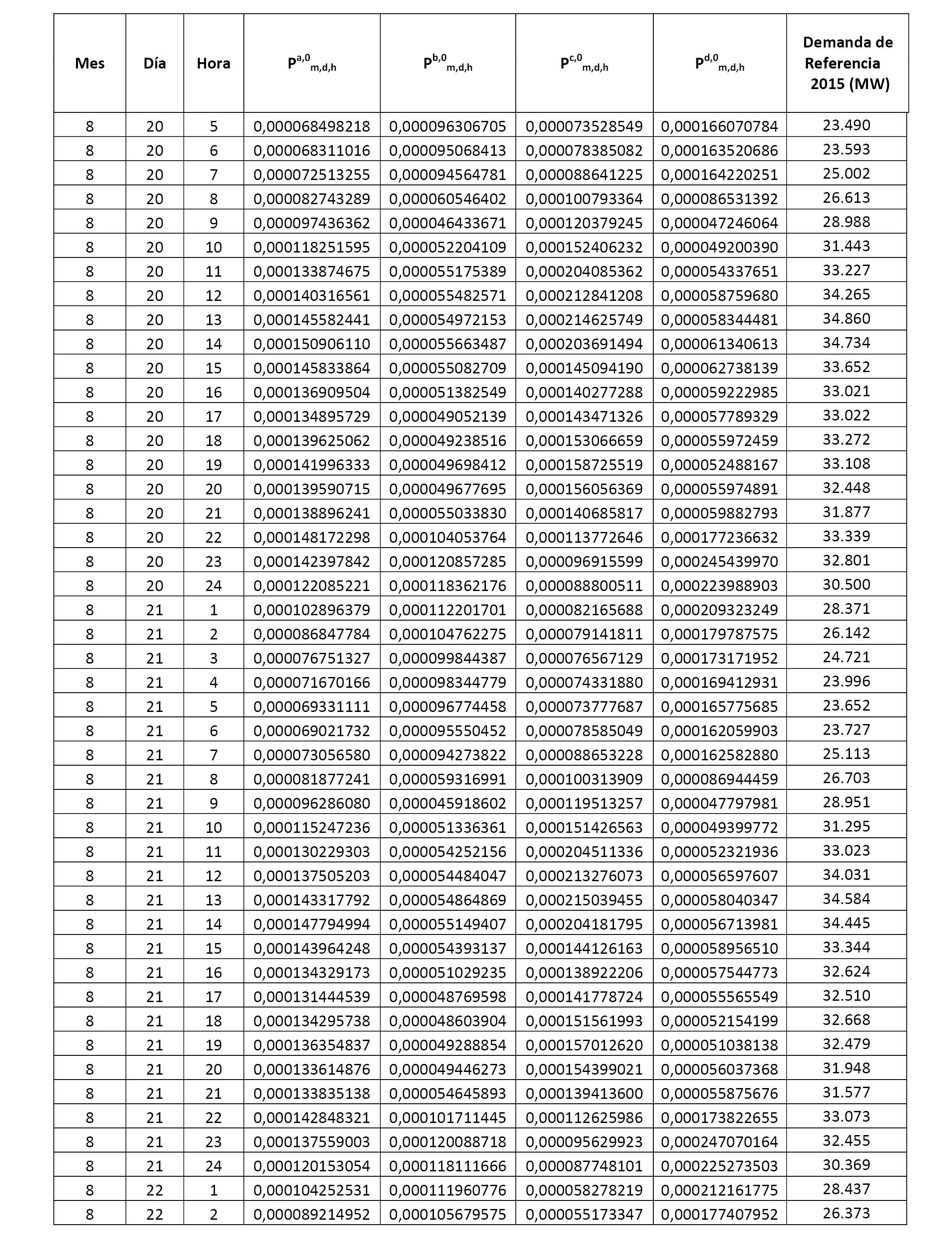 | Mes | Día | Hora | $P^{a,0}_{m,d,h}$ | $P^{b,0}_{m,d,h}$ | $P^{c,0}_{m,d,h}$ | $P^{d,0}_{m,d,h}$ | Demanda de Referencia 2015 (MW) |
|---|---|---|---|---|---|---|---|
| 8 | 20 | 5 | 0,000068498218 | 0,000096306705 | 0,000073528549 | 0,000166070784 | 23.490 |
| 8 | 20 | 6 | 0,000068311016 | 0,000095068413 | 0,000078385082 | 0,000163520686 | 23.593 |
| 8 | 20 | 7 | 0,000072513255 | 0,000094564781 | 0,000088641225 | 0,000164220251 | 25.002 |
| 8 | 20 | 8 | 0,000082743289 | 0,000060546402 | 0,000100793364 | 0,000086531392 | 26.613 |
| 8 | 20 | 9 | 0,000097436362 | 0,000046433671 | 0,000120379245 | 0,000047246064 | 28.988 |
| 8 | 20 | 10 | 0,000118251595 | 0,000052204109 | 0,000152406232 | 0,000049200390 | 31.443 |
| 8 | 20 | 11 | 0,000133874675 | 0,000055175389 | 0,000204085362 | 0,000054337651 | 33.227 |
| 8 | 20 | 12 | 0,000140316561 | 0,000055482571 | 0,000212841208 | 0,000058759680 | 34.265 |
| 8 | 20 | 13 | 0,000145582441 | 0,000054972153 | 0,000214625749 | 0,000058344481 | 34.860 |
| 8 | 20 | 14 | 0,000150906110 | 0,000055663487 | 0,000203691494 | 0,000061340613 | 34.734 |
| 8 | 20 | 15 | 0,000145833864 | 0,000055082709 | 0,000145094190 | 0,000062738139 | 33.652 |
| 8 | 20 | 16 | 0,000136909504 | 0,000051382549 | 0,000140277288 | 0,000059222985 | 33.021 |
| 8 | 20 | 17 | 0,000134895729 | 0,000049052139 | 0,000143471326 | 0,000057789329 | 33.022 |
| 8 | 20 | 18 | 0,000139625062 | 0,000049238516 | 0,000153066659 | 0,000055972459 | 33.272 |
| 8 | 20 | 19 | 0,000141996333 | 0,000049698412 | 0,000158725519 | 0,000052488167 | 33.108 |
| 8 | 20 | 20 | 0,000139590715 | 0,000049677695 | 0,000156056369 | 0,000055974891 | 32.448 |
| 8 | 20 | 21 | 0,000138896241 | 0,000055033830 | 0,000140685817 | 0,000059882793 | 31.877 |
| 8 | 20 | 22 | 0,000148172298 | 0,000104053764 | 0,000113772646 | 0,000177236632 | 33.339 |
| 8 | 20 | 23 | 0,000142397842 | 0,000120857285 | 0,000096915599 | 0,000245439970 | 32.801 |
| 8 | 20 | 24 | 0,000122085221 | 0,000118362176 | 0,000088800511 | 0,000223988903 | 30.500 |
| 8 | 21 | 1 | 0,000102896379 | 0,000112201701 | 0,000082165688 | 0,000209323249 | 28.371 |
| 8 | 21 | 2 | 0,000086847784 | 0,000104762275 | 0,000079141811 | 0,000179787575 | 26.142 |
| 8 | 21 | 3 | 0,000076751327 | 0,000099844387 | 0,000076567129 | 0,000173171952 | 24.721 |
| 8 | 21 | 4 | 0,000071670166 | 0,000098344779 | 0,000074331880 | 0,000169412931 | 23.996 |
| 8 | 21 | 5 | 0,000069331111 | 0,000096774458 | 0,000073777687 | 0,000165775685 | 23.652 |
| 8 | 21 | 6 | 0,000069021732 | 0,000095550452 | 0,000078585049 | 0,000162059903 | 23.727 |
| 8 | 21 | 7 | 0,000073056580 | 0,000094273822 | 0,000088653228 | 0,000162582880 | 25.113 |
| 8 | 21 | 8 | 0,000081877241 | 0,000059316991 | 0,000100313909 | 0,000086944459 | 26.703 |
| 8 | 21 | 9 | 0,000096286080 | 0,000045918602 | 0,000119513257 | 0,000047797981 | 28.951 |
| 8 | 21 | 10 | 0,000115247236 | 0,000051336361 | 0,000151426563 | 0,000049399772 | 31.295 |
| 8 | 21 | 11 | 0,000130229303 | 0,000054252156 | 0,000204511336 | 0,000052321936 | 33.023 |
| 8 | 21 | 12 | 0,000137505203 | 0,000054484047 | 0,000213276073 | 0,000056597607 | 34.031 |
| 8 | 21 | 13 | 0,000143317792 | 0,000054864869 | 0,000215039455 | 0,000058040347 | 34.584 |
| 8 | 21 | 14 | 0,000147794994 | 0,000055149407 | 0,000204181795 | 0,000056713981 | 34.445 |
| 8 | 21 | 15 | 0,000143964248 | 0,000054393137 | 0,000144126163 | 0,000058956510 | 33.344 |
| 8 | 21 | 16 | 0,000134329173 | 0,000051029235 | 0,000138922206 | 0,000057544773 | 32.624 |
| 8 | 21 | 17 | 0,000131444539 | 0,000048769598 | 0,000141778724 | 0,000055565549 | 32.510 |
| 8 | 21 | 18 | 0,000134295738 | 0,000048603904 | 0,000151561993 | 0,000052154199 | 32.668 |
| 8 | 21 | 19 | 0,000136354837 | 0,000049288854 | 0,000157012620 | 0,000051038138 | 32.479 |
| 8 | 21 | 20 | 0,000133614876 | 0,000049446273 | 0,000154399021 | 0,000056037368 | 31.948 |
| 8 | 21 | 21 | 0,000133835138 | 0,000054645893 | 0,000139413600 | 0,000055875676 | 31.577 |
| 8 | 21 | 22 | 0,000142848321 | 0,000101711445 | 0,000112625986 | 0,000173822655 | 33.073 |
| 8 | 21 | 23 | 0,000137559003 | 0,000120088718 | 0,000095629923 | 0,000247070164 | 32.455 |
| 8 | 21 | 24 | 0,000120153054 | 0,000118111666 | 0,000087748101 | 0,000225273503 | 30.369 |
| 8 | 22 | 1 | 0,000104252531 | 0,000111960776 | 0,000058278219 | 0,000212161775 | 28.437 |
| 8 | 22 | 2 | 0,000089214952 | 0,000105679575 | 0,000055173347 | 0,000177407952 | 26.373 |